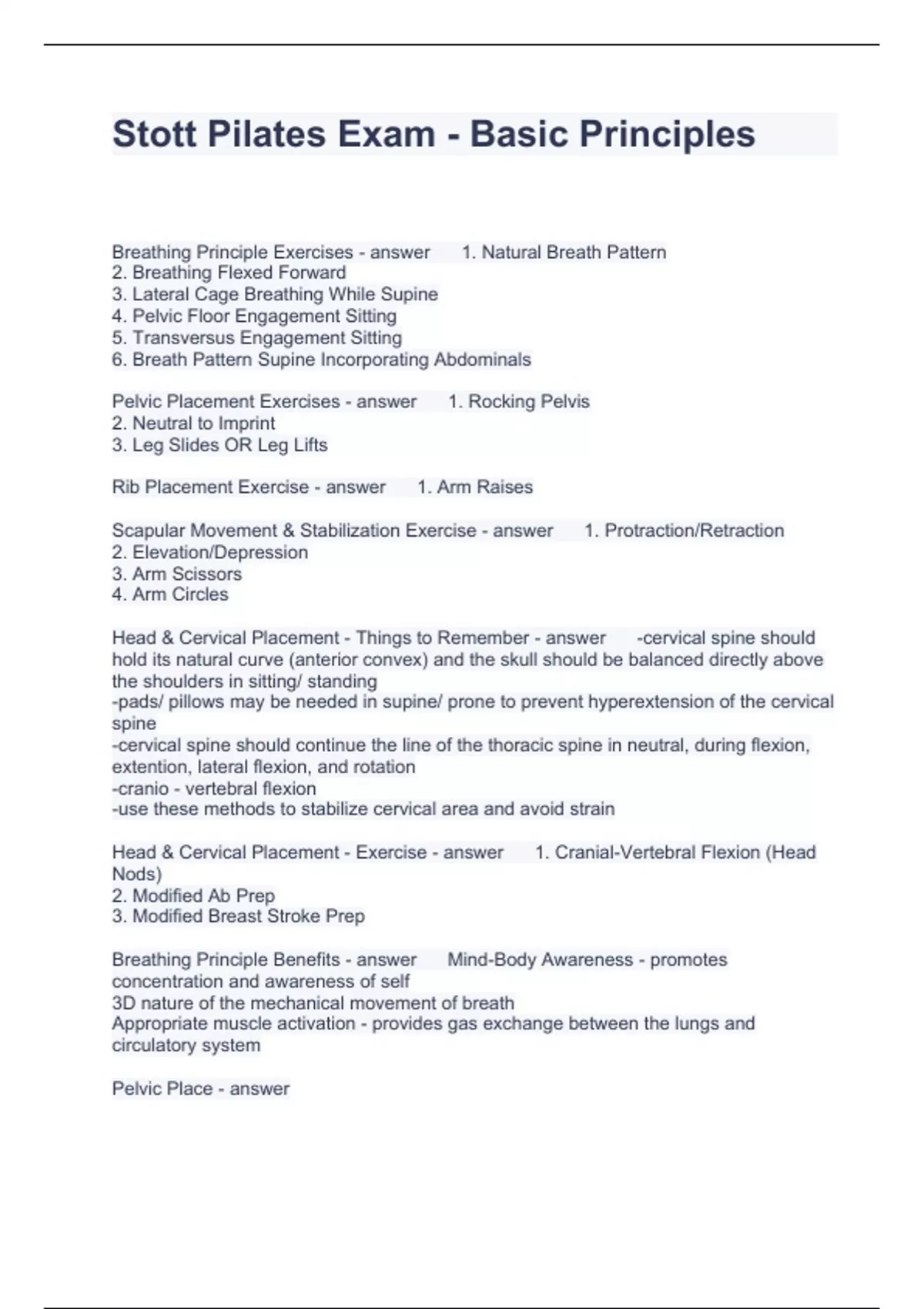 Stott Pilates Exam - Basic Principles

Breathing Principle Exercises - answer 1. Natural Breath Pattern
2. Breathing Flexed Forward
3. Lateral Cage Breathing While Supine
4. Pelvic Floor Engagement Sitting
5. Transversus Engagement Sitting
6. Breath Pattern Supine Incorporating Abdominals

Pelvic Placement Exercises - answer 1. Rocking Pelvis
2. Neutral to Imprint
3. Leg Slides OR Leg Lifts

Rib Placement Exercise - answer 1. Arm Raises

Scapular Movement & Stabilization Exercise - answer 1. Protraction/Retraction
2. Elevation/Depression
3. Arm Scissors
4. Arm Circles

Head & Cervical Placement - Things to Remember - answer -cervical spine should hold its natural curve (anterior convex) and the skull should be balanced directly above the shoulders in sitting/ standing
-pads/ pillows may be needed in supine/ prone to prevent hyperextension of the cervical spine
-cervical spine should continue the line of the thoracic spine in neutral, during flexion, extention, lateral flexion, and rotation
-cranio - vertebral flexion
-use these methods to stabilize cervical area and avoid strain

Head & Cervical Placement - Exercise - answer 1. Cranial-Vertebral Flexion (Head Nods)
2. Modified Ab Prep
3. Modified Breast Stroke Prep

Breathing Principle Benefits - answer Mind-Body Awareness - promotes concentration and awareness of self
3D nature of the mechanical movement of breath
Appropriate muscle activation - provides gas exchange between the lungs and circulatory system

Pelvic Place - answer